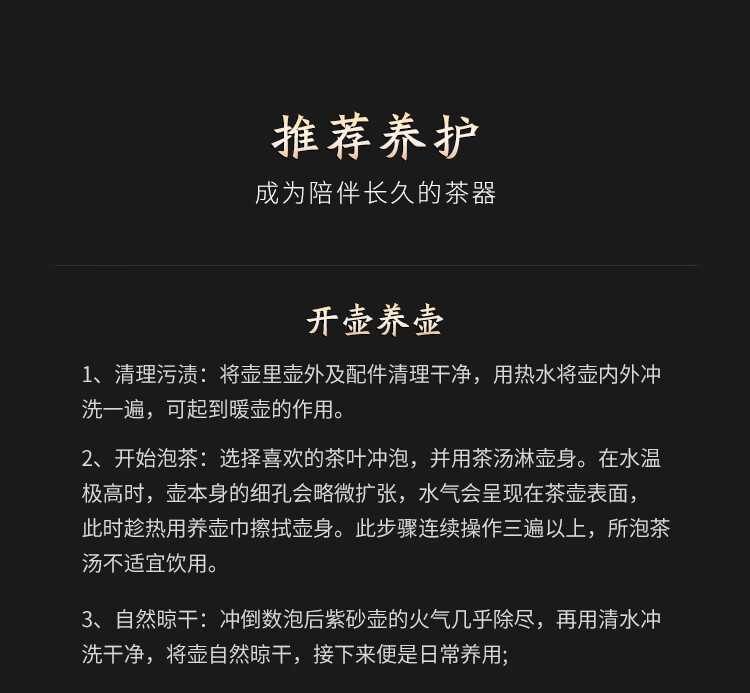 推荐养护

成为陪伴长久的茶器

开壶养壶

1、清理污渍：将壶里壶外及配件清理干净，用热水将壶内外冲洗一遍，可起到暖壶的作用。

2、开始泡茶：选择喜欢的茶叶冲泡，并用茶汤淋壶身。在水温极高时，壶本身的细孔会略微扩张，水气会呈现在茶壶表面，此时趁热用养壶巾擦拭壶身。此步骤连续操作三遍以上，所泡茶汤不适宜饮用。

3、自然晾干：冲倒数泡后紫砂壶的火气几乎除尽，再用清水冲洗干净，将壶自然晾干，接下来便是日常养用;